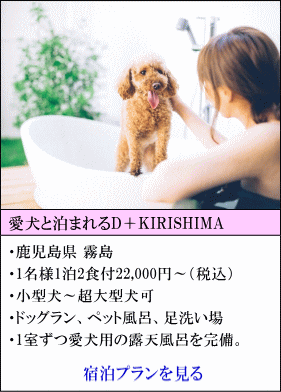 愛犬と泊まれるD＋KIRISHIMA

・鹿児島県 霧島
・1名様1泊2食付22,000円～（税込）
・小型犬～超大型犬可
・ドッグラン、ペット風呂、足洗い場
・1室ずつ愛犬用の露天風呂を完備。

宿泊プランを見る